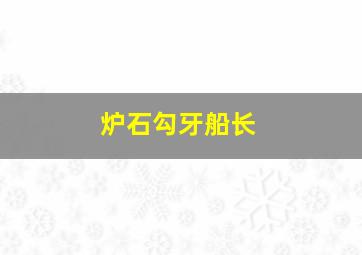 炉石勾牙船长